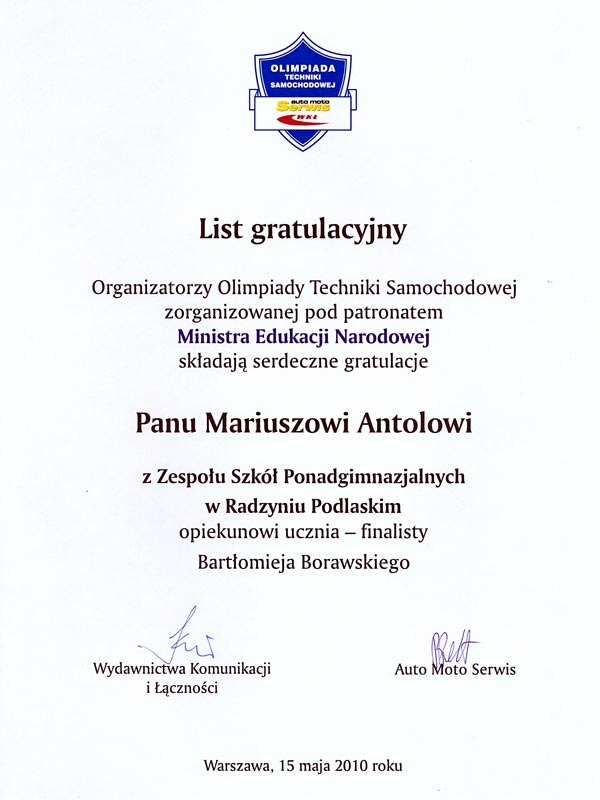 OLIMPIADA TECHNIKI SAMOCHODOWEJ
auto moto Serwis
WKŁ

List gratulacyjny

Organizatorzy Olimpiady Techniki Samochodowej zorganizowanej pod patronatem
Ministra Edukacji Narodowej
składają serdeczne gratulacje

Panu Mariuszowi Antolowi

z Zespołu Szkół Ponadgimnazjalnych
w Radzyniu Podlaskim
opiekunowi ucznia – finalisty
Bartłomieja Borawskiego

Wydawnictwa Komunikacji i Łączności

Auto Moto Serwis

Warszawa, 15 maja 2010 roku